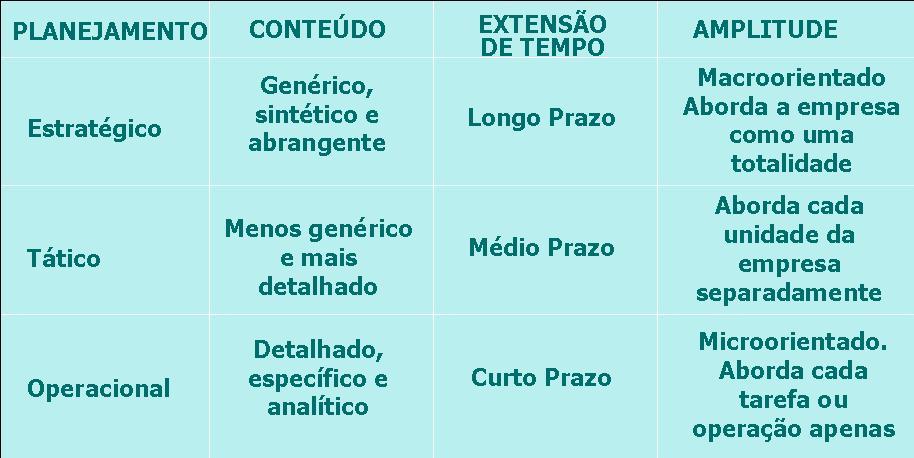 | PLANEJAMENTO | CONTEÚDO | EXTENSÃO DE TEMPO | AMPLITUDE |
|---|---|---|---|
| Estratégico | Genérico, sintético e abrangente | Longo Prazo | Macroorientado Aborda a empresa como uma totalidade |
| Tático | Menos genérico e mais detalhado | Médio Prazo | Aborda cada unidade da empresa separadamente |
| Operacional | Detalhado, específico e analítico | Curto Prazo | Microorientado. Aborda cada tarefa ou operação apenas |